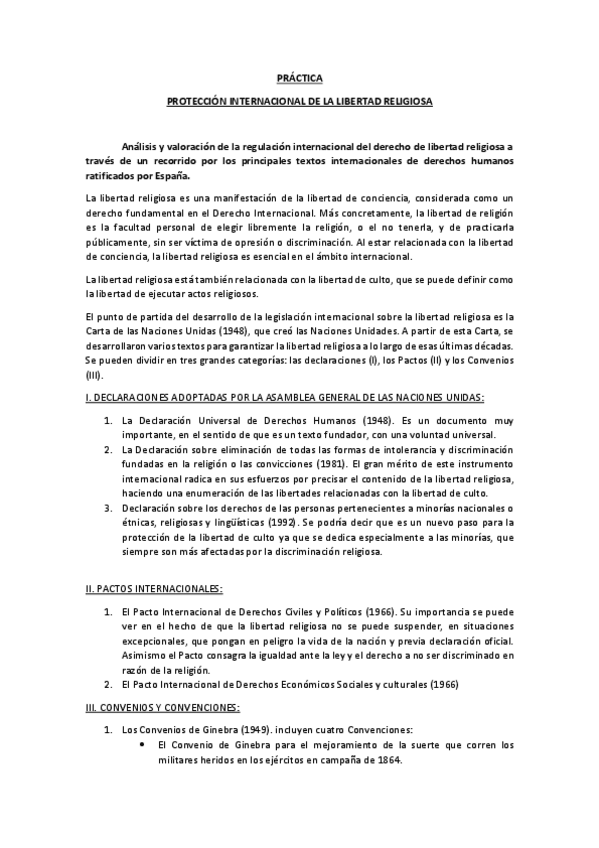 PRÁCTICA

PROTECCIÓN INTERNACIONAL DE LA LIBERTAD RELIGIOSA

Análisis y valoración de la regulación internacional del derecho de libertad religiosa a través de un recorrido por los principales textos internacionales de derechos humanos ratificados por España.

La libertad religiosa es una manifestación de la libertad de conciencia, considerada como un derecho fundamental en el Derecho Internacional. Más concretamente, la libertad de religión es la facultad personal de elegir libremente la religión, o el no tenerla, y de practicarla públicamente, sin ser víctima de opresión o discriminación. Al estar relacionada con la libertad de conciencia, la libertad religiosa es esencial en el ámbito internacional.

La libertad religiosa está también relacionada con la libertad de culto, que se puede definir como la libertad de ejecutar actos religiosos.

El punto de partida del desarrollo de la legislación internacional sobre la libertad religiosa es la Carta de las Naciones Unidas (1948), que creó las Naciones Unidades. A partir de esta Carta, se desarrollaron varios textos para garantizar la libertad religiosa a lo largo de esas últimas décadas. Se pueden dividir en tres grandes categorías: las declaraciones (I), los Pactos (II) y los Convenios (III).

I. DECLARACIONES ADOPTADAS POR LA ASAMBLEA GENERAL DE LAS NACIONES UNIDAS:

1. La Declaración Universal de Derechos Humanos (1948). Es un documento muy importante, en el sentido de que es un texto fundador, con una voluntad universal.
2. La Declaración sobre eliminación de todas las formas de intolerancia y discriminación fundadas en la religión o las convicciones (1981). El gran mérito de este instrumento internacional radica en sus esfuerzos por precisar el contenido de la libertad religiosa, haciendo una enumeración de las libertades relacionadas con la libertad de culto.
3. Declaración sobre los derechos de las personas pertenecientes a minorías nacionales o étnicas, religiosas y lingüísticas (1992). Se podría decir que es un nuevo paso para la protección de la libertad de culto ya que se dedica especialmente a las minorías, que siempre son más afectadas por la discriminación religiosa.

II. PACTOS INTERNACIONALES:

1. El Pacto Internacional de Derechos Civiles y Políticos (1966). Su importancia se puede ver en el hecho de que la libertad religiosa no se puede suspender, en situaciones excepcionales, que pongan en peligro la vida de la nación y previa declaración oficial. Asimismo el Pacto consagra la igualdad ante la ley y el derecho a no ser discriminado en razón de la religión.
2. El Pacto Internacional de Derechos Económicos Sociales y culturales (1966)

III. CONVENIOS Y CONVENCIONES:

1. Los Convenios de Ginebra (1949). incluyen cuatro Convenciones:
• El Convenio de Ginebra para el mejoramiento de la suerte que corren los militares heridos en los ejércitos en campaña de 1864.